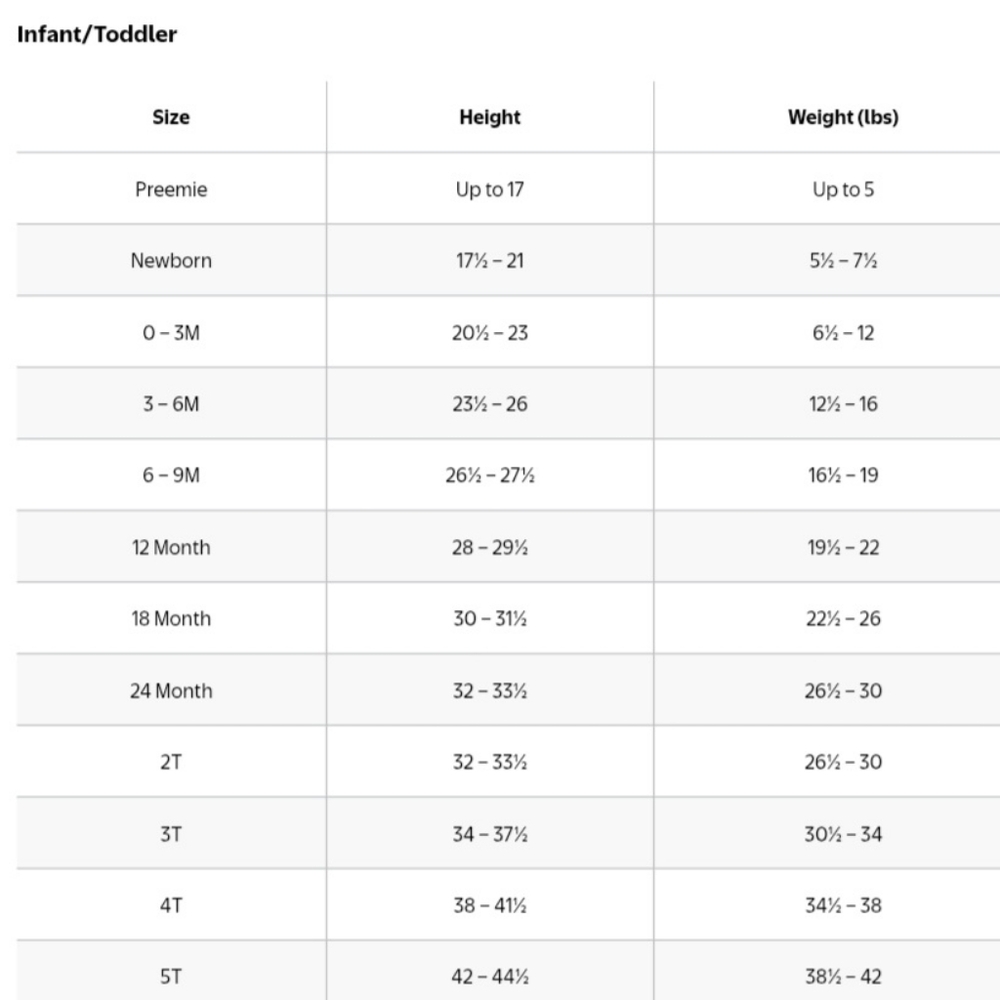 Infant/Toddler

| Size | Height | Weight (lbs) |
|---|---|---|
| Preemie | Up to 17 | Up to 5 |
| Newborn | 17½ – 21 | 5½ – 7½ |
| 0 – 3M | 20½ – 23 | 6½ – 12 |
| 3 – 6M | 23½ – 26 | 12½ – 16 |
| 6 – 9M | 26½ – 27½ | 16½ – 19 |
| 12 Month | 28 – 29½ | 19½ – 22 |
| 18 Month | 30 – 31½ | 22½ – 26 |
| 24 Month | 32 – 33½ | 26½ – 30 |
| 2T | 32 – 33½ | 26½ – 30 |
| 3T | 34 – 37½ | 30½ – 34 |
| 4T | 38 – 41½ | 34½ – 38 |
| 5T | 42 – 44½ | 38½ – 42 |